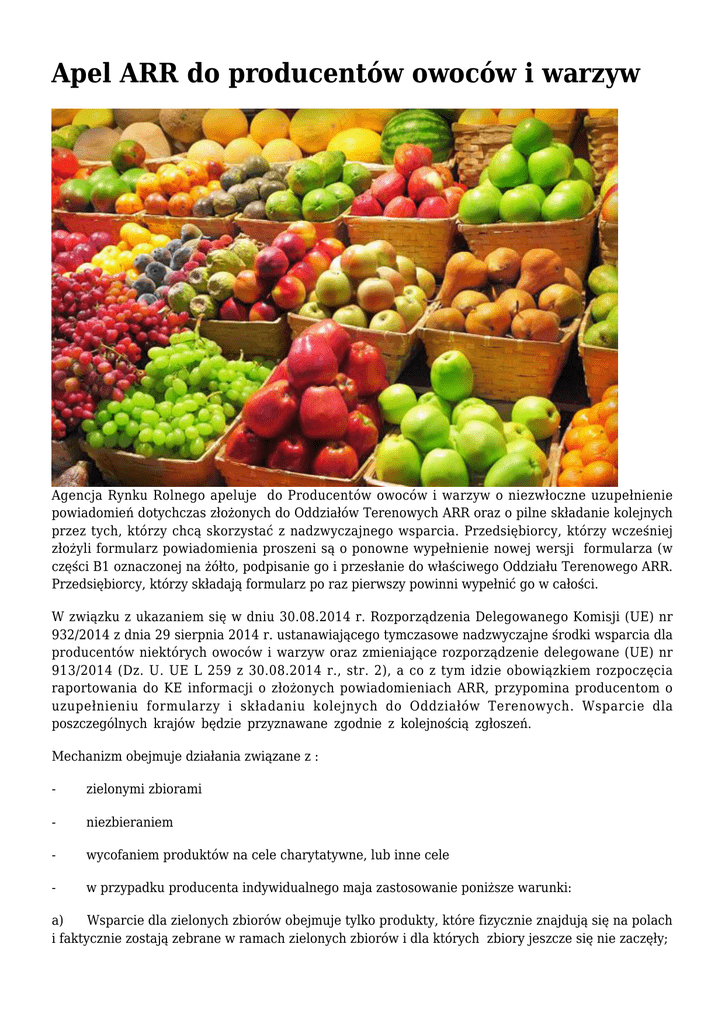 Apel ARR do producentów owoców i warzyw

Agencja Rynku Rolnego apeluje do Producentów owoców i warzyw o niezwłoczne uzupełnienie powiadomień dotychczas złożonych do Oddziałów Terenowych ARR oraz o pilne składanie kolejnych przez tych, którzy chcą skorzystać z nadzwyczajnego wsparcia. Przedsiębiorcy, którzy wcześniej złożyli formularz powiadomienia proszeni są o ponowne wypełnienie nowej wersji formularza (w części B1 oznaczonej na żółto, podpisanie go i przesłanie do właściwego Oddziału Terenowego ARR. Przedsiębiorcy, którzy składają formularz po raz pierwszy powinni wypełnić go w całości.

W związku z ukazaniem się w dniu 30.08.2014 r. Rozporządzenia Delegowanego Komisji (UE) nr 932/2014 z dnia 29 sierpnia 2014 r. ustanawiającego tymczasowe nadzwyczajne środki wsparcia dla producentów niektórych owoców i warzyw oraz zmieniające rozporządzenie delegowane (UE) nr 913/2014 (Dz. U. UE L 259 z 30.08.2014 r., str. 2), a co z tym idzie obowiązkiem rozpoczęcia raportowania do KE informacji o złożonych powiadomieniach ARR, przypomina producentom o uzupełnieniu formularzy i składaniu kolejnych do Oddziałów Terenowych. Wsparcie dla poszczególnych krajów będzie przyznawane zgodnie z kolejnością zgłoszeń.

Mechanizm obejmuje działania związane z :

- zielonymi zbiorami

- niezbieraniem

- wycofaniem produktów na cele charytatywne, lub inne cele

- w przypadku producenta indywidualnego maja zastosowanie poniższe warunki:

a) Wsparcie dla zielonych zbiorów obejmuje tylko produkty, które fizycznie znajdują się na polach i faktycznie zostają zebrane w ramach zielonych zbiorów i dla których zbiory jeszcze się nie zaczęły;